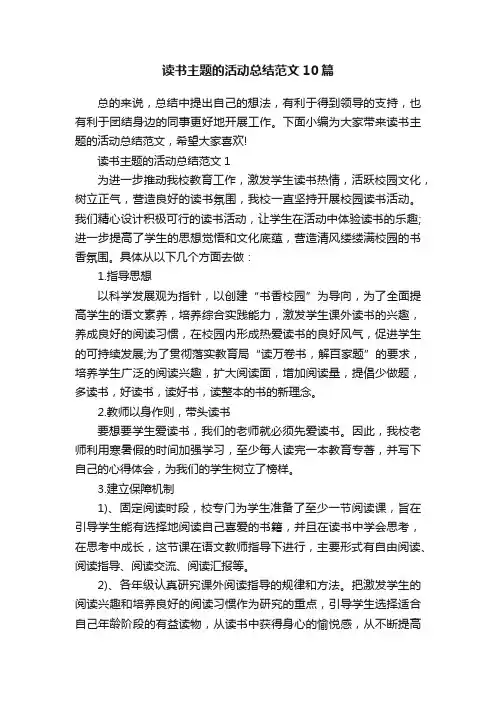 读书主题的活动总结范文10篇

总的来说，总结中提出自己的想法，有利于得到领导的支持，也有利于团结身边的同事更好地开展工作。下面小编为大家带来读书主题的活动总结范文，希望大家喜欢!

读书主题的活动总结范文1

为进一步推动我校教育工作，激发学生读书热情，活跃校园文化，树立正气，营造良好的读书氛围，我校一直坚持开展校园读书活动。我们精心设计积极可行的读书活动，让学生在活动中体验读书的乐趣;进一步提高了学生的思想觉悟和文化底蕴，营造清风缕缕满校园的书香氛围。具体从以下几个方面去做：

1.指导思想

以科学发展观为指针，以创建“书香校园”为导向，为了全面提高学生的语文素养，培养综合实践能力，激发学生课外读书的兴趣，养成良好的阅读习惯，在校园内形成热爱读书的良好风气，促进学生的可持续发展;为了贯彻落实教育局“读万卷书，解百家题”的要求，培养学生广泛的阅读兴趣，扩大阅读面，增加阅读量，提倡少做题，多读书，好读书，读好书，读整本的书的新理念。

2.教师以身作则，带头读书

要想要学生爱读书，我们的老师就必须先爱读书。因此，我校老师利用寒暑假的时间加强学习，至少每人读完一本教育专著，并写下自己的心得体会，为我们的学生树立了榜样。

3.建立保障机制

1)、固定阅读时段，校专门为学生准备了至少一节阅读课，旨在引导学生能有选择地阅读自己喜爱的书籍，并且在读书中学会思考，在思考中成长，这节课在语文教师指导下进行，主要形式有自由阅读、阅读指导、阅读交流、阅读汇报等。

2)、各年级认真研究课外阅读指导的规律和方法。把激发学生的阅读兴趣和培养良好的阅读习惯作为研究的重点，引导学生选择适合自己年龄阶段的有益读物，从读书中获得身心的愉悦感，从不断提高